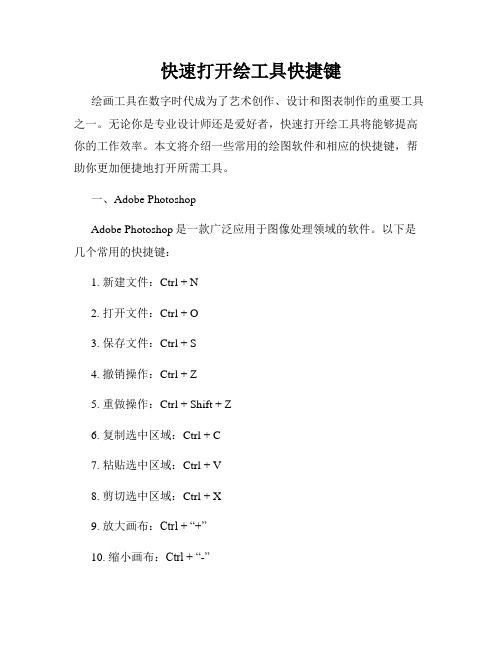 快速打开绘工具快捷键

绘画工具在数字时代成为了艺术创作、设计和图表制作的重要工具之一。无论你是专业设计师还是爱好者，快速打开绘工具将能够提高你的工作效率。本文将介绍一些常用的绘图软件和相应的快捷键，帮助你更加便捷地打开所需工具。

一、Adobe Photoshop

Adobe Photoshop 是一款广泛应用于图像处理领域的软件。以下是几个常用的快捷键：

1. 新建文件：Ctrl + N

2. 打开文件：Ctrl + O

3. 保存文件：Ctrl + S

4. 撤销操作：Ctrl + Z

5. 重做操作：Ctrl + Shift + Z

6. 复制选中区域：Ctrl + C

7. 粘贴选中区域：Ctrl + V

8. 剪切选中区域：Ctrl + X

9. 放大画布：Ctrl + “+”

10. 缩小画布：Ctrl + “-”